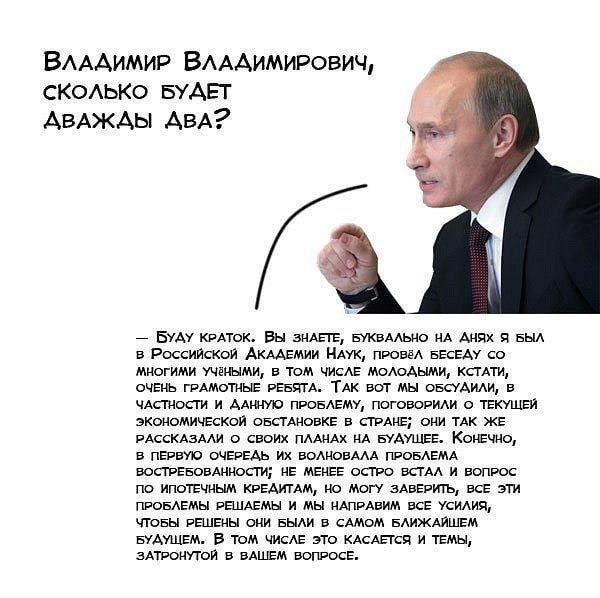 Владимир Владимирович, сколько будет дважды два?

— Буду краток. Вы знаете, буквально на днях я был в Российской Академии Наук, провёл беседу со многими учёными, в том числе молодыми, кстати, очень грамотные ребята. Так вот мы обсудили, в частности и данную проблему, поговорили о текущей экономической обстановке в стране; они так же рассказали о своих планах на будущее. Конечно, в первую очередь их волновала проблема востребованности; не менее остро встал и вопрос по ипотечным кредитам, но могу заверить, все эти проблемы решаемы и мы направим все усилия, чтобы решены они были в самом ближайшем будущем. В том числе это касается и темы, затронутой в вашем вопросе.